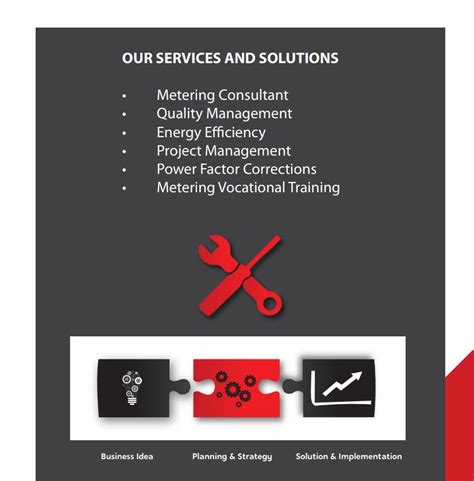 OUR SERVICES AND SOLUTIONS

• Metering Consultant
• Quality Management
• Energy Efficiency
• Project Management
• Power Factor Corrections
• Metering Vocational Training

Business Idea

Planning & Strategy

Solution & Implementation